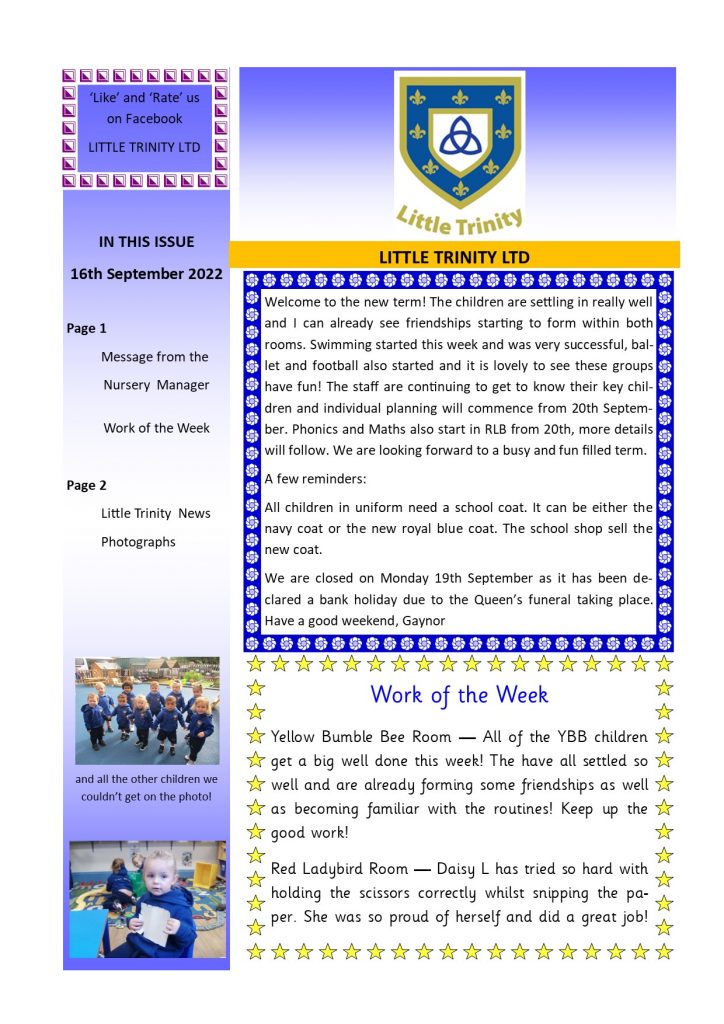 'Like' and 'Rate' us on Facebook

LITTLE TRINITY LTD

IN THIS ISSUE

16th September 2022

Page 1

Message from the Nursery Manager

Work of the Week

Page 2

Little Trinity News

Photographs

and all the other children we couldn't get on the photo!

Little Trinity

LITTLE TRINITY LTD

Welcome to the new term! The children are settling in really well and I can already see friendships starting to form within both rooms. Swimming started this week and was very successful, ballet and football also started and it is lovely to see these groups have fun! The staff are continuing to get to know their key children and individual planning will commence from 20th September. Phonics and Maths also start in RLB from 20th, more details will follow. We are looking forward to a busy and fun filled term.

A few reminders:

All children in uniform need a school coat. It can be either the navy coat or the new royal blue coat. The school shop sell the new coat.

We are closed on Monday 19th September as it has been declared a bank holiday due to the Queen's funeral taking place. Have a good weekend, Gaynor

Work of the Week

Yellow Bumble Bee Room — All of the YBB children get a big well done this week! The have all settled so well and are already forming some friendships as well as becoming familiar with the routines! Keep up the good work!

Red Ladybird Room — Daisy L has tried so hard with holding the scissors correctly whilst snipping the paper. She was so proud of herself and did a great job!